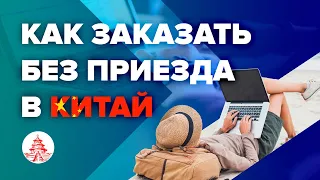 КАК ЗАКАЗАТЬ БЕЗ ПРИЕЗДА В КИТАЙ